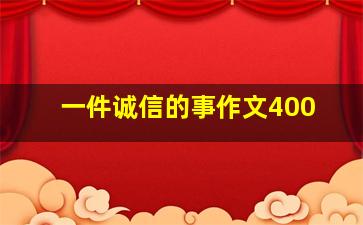 一件诚信的事作文400